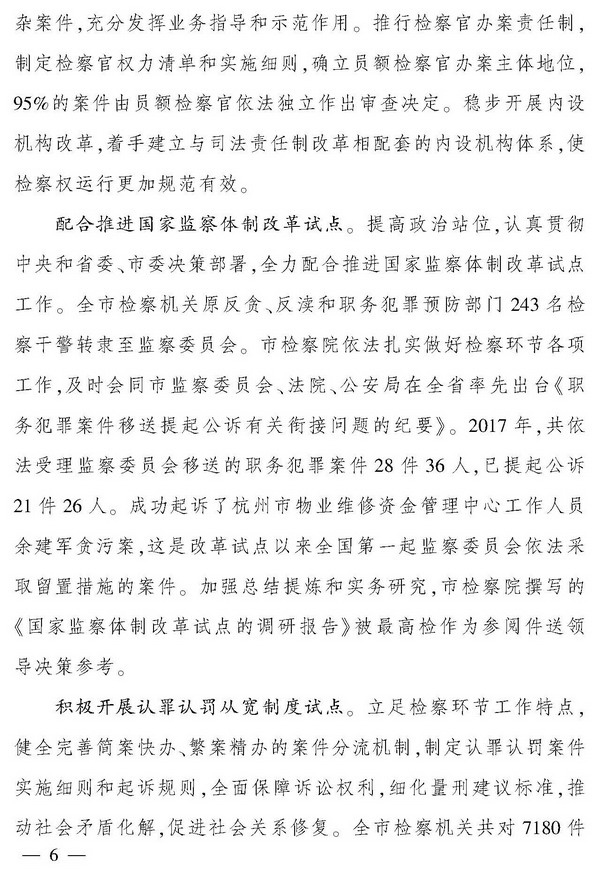 杂案件，充分发挥业务指导和示范作用。推行检察官办案责任制，制定检察官权力清单和实施细则，确立员额检察官办案主体地位，95%的案件由员额检察官依法独立作出审查决定。稳步开展内设机构改革，着手建立与司法责任制改革相配套的内设机构体系，使检察权运行更加规范有效。

配合推进国家监察体制改革试点。提高政治站位，认真贯彻中央和省委、市委决策部署，全力配合推进国家监察体制改革试点工作。全市检察机关原反贪、反渎和职务犯罪预防部门243名检察干警转隶至监察委员会。市检察院依法扎实做好检察环节各项工作，及时会同市监察委员会、法院、公安局在全省率先出台《职务犯罪案件移送提起公诉有关衔接问题的纪要》。2017年，共依法受理监察委员会移送的职务犯罪案件28件36人，已提起公诉21件26人。成功起诉了杭州市物业维修资金管理中心工作人员余建军贪污案，这是改革试点以来全国第一起监察委员会依法采取留置措施的案件。加强总结提炼和实务研究，市检察院撰写的《国家监察体制改革试点的调研报告》被最高检作为参阅件送领导决策参考。

积极开展认罪认罚从宽制度试点。立足检察环节工作特点，健全完善简案快办、繁案精办的案件分流机制，制定认罪认罚案件实施细则和起诉规则，全面保障诉讼权利，细化量刑建议标准，推动社会矛盾化解，促进社会关系修复。全市检察机关共对7180件

— 6 —